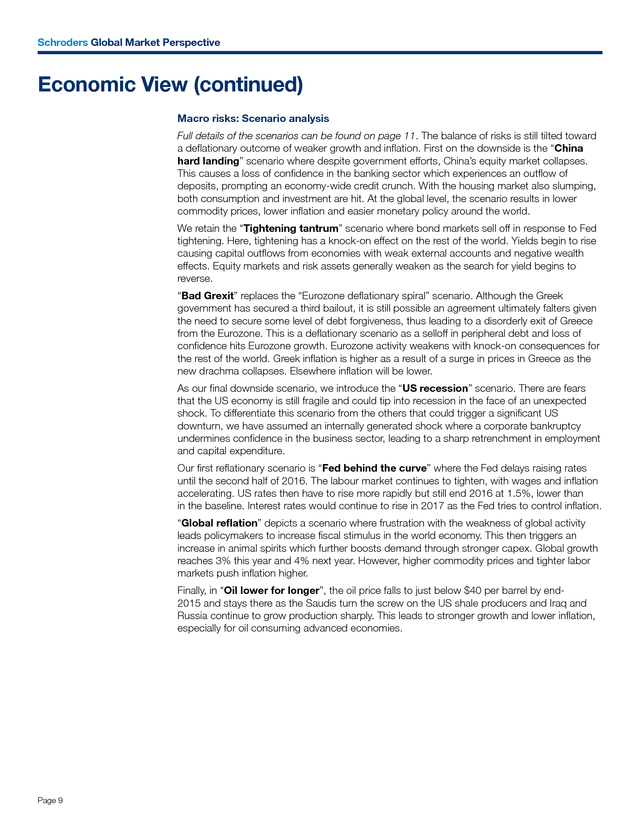 Schroders Global Market Perspective

Economic View (continued)

Macro risks: Scenario analysis

Full details of the scenarios can be found on page 11. The balance of risks is still tilted toward a deflationary outcome of weaker growth and inflation. First on the downside is the "China hard landing" scenario where despite government efforts, China's equity market collapses. This causes a loss of confidence in the banking sector which experiences an outflow of deposits, prompting an economy-wide credit crunch. With the housing market also slumping, both consumption and investment are hit. At the global level, the scenario results in lower commodity prices, lower inflation and easier monetary policy around the world.

We retain the "Tightening tantrum" scenario where bond markets sell off in response to Fed tightening. Here, tightening has a knock-on effect on the rest of the world. Yields begin to rise causing capital outflows from economies with weak external accounts and negative wealth effects. Equity markets and risk assets generally weaken as the search for yield begins to reverse.

"Bad Grexit" replaces the "Eurozone deflationary spiral" scenario. Although the Greek government has secured a third bailout, it is still possible an agreement ultimately falters given the need to secure some level of debt forgiveness, thus leading to a disorderly exit of Greece from the Eurozone. This is a deflationary scenario as a selloff in peripheral debt and loss of confidence hits Eurozone growth. Eurozone activity weakens with knock-on consequences for the rest of the world. Greek inflation is higher as a result of a surge in prices in Greece as the new drachma collapses. Elsewhere inflation will be lower.

As our final downside scenario, we introduce the "US recession" scenario. There are fears that the US economy is still fragile and could tip into recession in the face of an unexpected shock. To differentiate this scenario from the others that could trigger a significant US downturn, we have assumed an internally generated shock where a corporate bankruptcy undermines confidence in the business sector, leading to a sharp retrenchment in employment and capital expenditure.

Our first reflationary scenario is "Fed behind the curve" where the Fed delays raising rates until the second half of 2016. The labour market continues to tighten, with wages and inflation accelerating. US rates then have to rise more rapidly but still end 2016 at 1.5%, lower than in the baseline. Interest rates would continue to rise in 2017 as the Fed tries to control inflation.

"Global reflation" depicts a scenario where frustration with the weakness of global activity leads policymakers to increase fiscal stimulus in the world economy. This then triggers an increase in animal spirits which further boosts demand through stronger capex. Global growth reaches 3% this year and 4% next year. However, higher commodity prices and tighter labor markets push inflation higher.

Finally, in "Oil lower for longer", the oil price falls to just below $40 per barrel by end-2015 and stays there as the Saudis turn the screw on the US shale producers and Iraq and Russia continue to grow production sharply. This leads to stronger growth and lower inflation, especially for oil consuming advanced economies.

Page 9